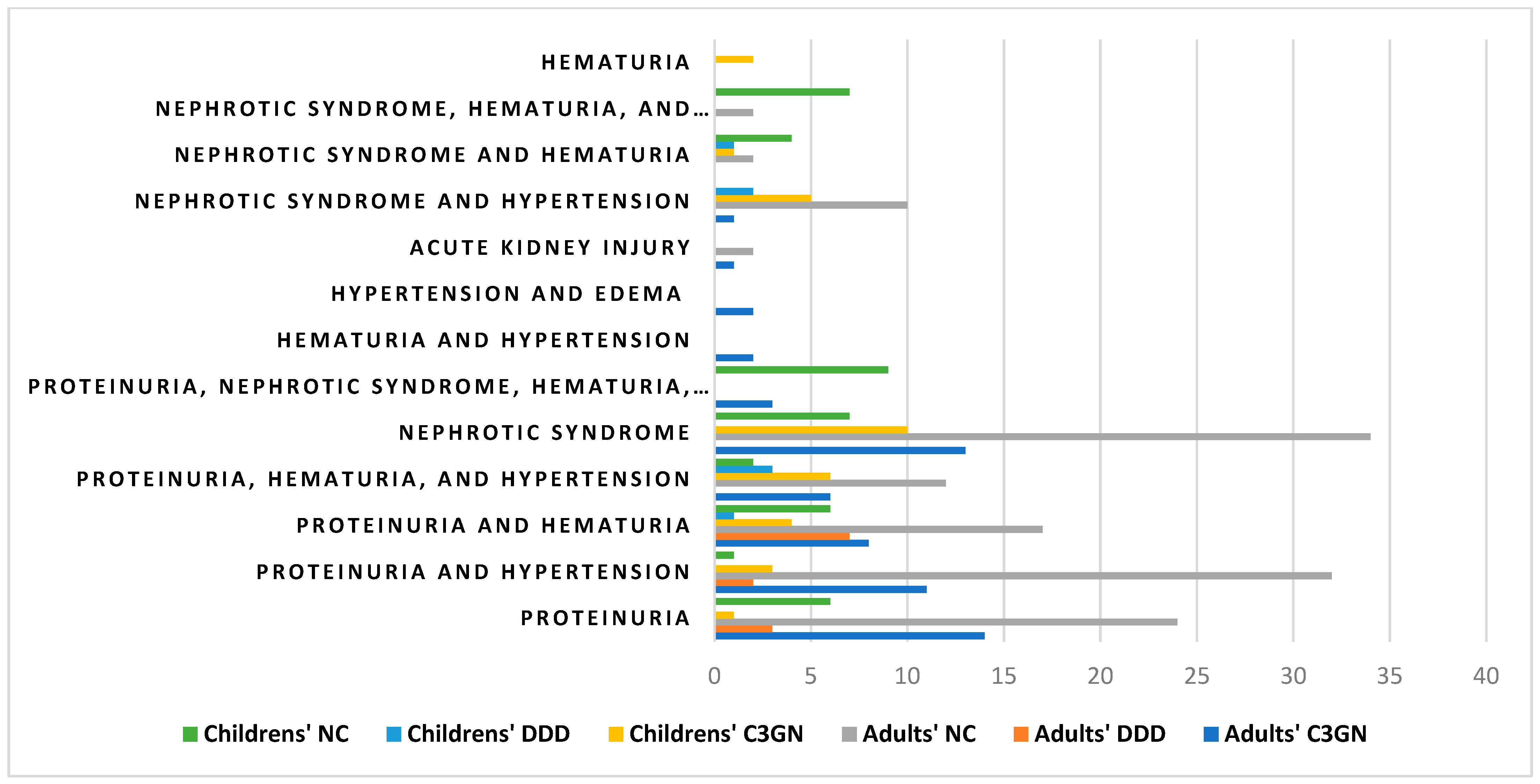 HEMATURIA
NEPHROTIC SYNDROME, HEMATURIA, AND…
NEPHROTIC SYNDROME AND HEMATURIA
NEPHROTIC SYNDROME AND HYPERTENSION
ACUTE KIDNEY INJURY
HYPERTENSION AND EDEMA
HEMATURIA AND HYPERTENSION
PROTEINURIA, NEPHROTIC SYNDROME, HEMATURIA,…
NEPHROTIC SYNDROME
PROTEINURIA, HEMATURIA, AND HYPERTENSION
PROTEINURIA AND HEMATURIA
PROTEINURIA AND HYPERTENSION
PROTEINURIA

0 5 10 15 20 25 30 35 40

Childrens' NC Childrens' DDD Childrens' C3GN Adults' NC Adults' DDD Adults' C3GN